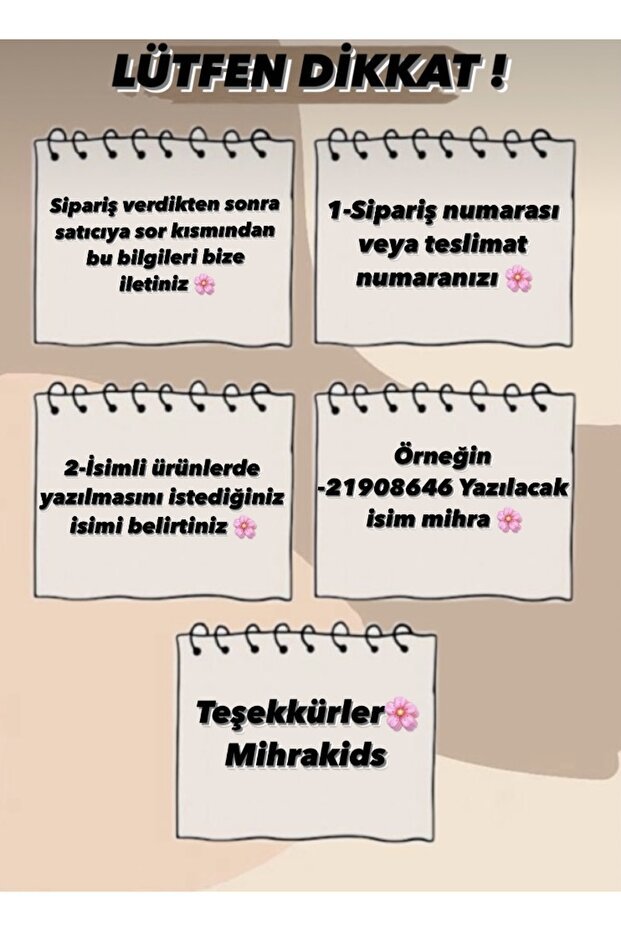 LÜTFEN DİKKAT !

Sipariş verdikten sonra satıcıya sor kısmından bu bilgileri bize iletiniz 🌸

1-Sipariş numarası veya teslimat numaranızı 🌸

2-İsimli ürünlerde yazılmasını istediğiniz isimi belirtiniz 🌸

Örneğin -21908646 Yazılacak isim mihra 🌸

Teşekkürler🌸 Mihrakids